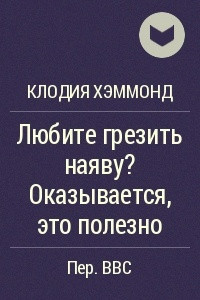 КЛОДИЯ ХЭММОНД

Любите грезить наяву? Оказывается, это полезно

Пер. BBC